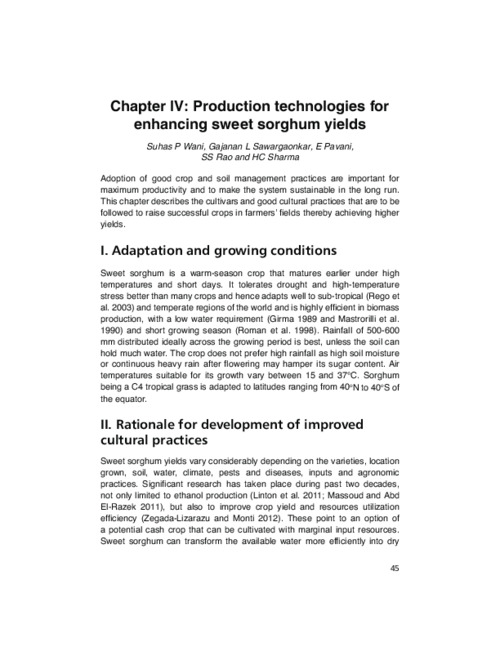 Chapter IV: Production technologies for enhancing sweet sorghum yields

Suhas P Wani, Gajanan L Sawargaonkar, E Pavani, SS Rao and HC Sharma

Adoption of good crop and soil management practices are important for maximum productivity and to make the system sustainable in the long run. This chapter describes the cultivars and good cultural practices that are to be followed to raise successful crops in farmers' fields thereby achieving higher yields.

I. Adaptation and growing conditions

Sweet sorghum is a warm-season crop that matures earlier under high temperatures and short days. It tolerates drought and high-temperature stress better than many crops and hence adapts well to sub-tropical (Rego et al. 2003) and temperate regions of the world and is highly efficient in biomass production, with a low water requirement (Girma 1989 and Mastrorilli et al. 1990) and short growing season (Roman et al. 1998). Rainfall of 500-600 mm distributed ideally across the growing period is best, unless the soil can hold much water. The crop does not prefer high rainfall as high soil moisture or continuous heavy rain after flowering may hamper its sugar content. Air temperatures suitable for its growth vary between 15 and 37°C. Sorghum being a C4 tropical grass is adapted to latitudes ranging from 40°N to 40°S of the equator.

II. Rationale for development of improved cultural practices

Sweet sorghum yields vary considerably depending on the varieties, location grown, soil, water, climate, pests and diseases, inputs and agronomic practices. Significant research has taken place during past two decades, not only limited to ethanol production (Linton et al. 2011; Massoud and Abd El-Razek 2011), but also to improve crop yield and resources utilization efficiency (Zegada-Lizarazu and Monti 2012). These point to an option of a potential cash crop that can be cultivated with marginal input resources. Sweet sorghum can transform the available water more efficiently into dry

45